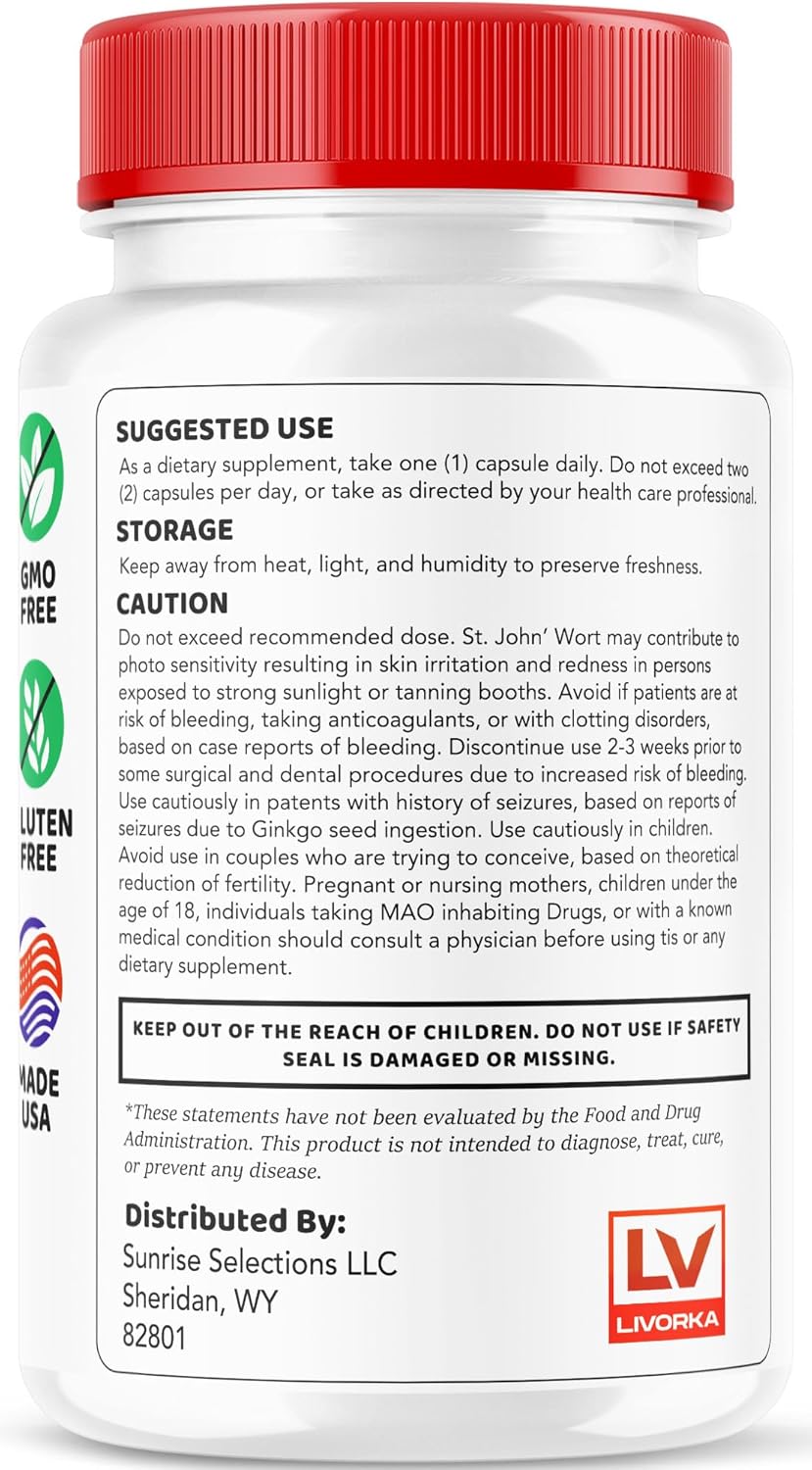 GMO FREE

LUTEN FREE

MADE USA

SUGGESTED USE
As a dietary supplement, take one (1) capsule daily. Do not exceed two (2) capsules per day, or take as directed by your health care professional.

STORAGE
Keep away from heat, light, and humidity to preserve freshness.

CAUTION
Do not exceed recommended dose. St. John' Wort may contribute to photo sensitivity resulting in skin irritation and redness in persons exposed to strong sunlight or tanning booths. Avoid if patients are at risk of bleeding, taking anticoagulants, or with clotting disorders, based on case reports of bleeding. Discontinue use 2-3 weeks prior to some surgical and dental procedures due to increased risk of bleeding. Use cautiously in patents with history of seizures, based on reports of seizures due to Ginkgo seed ingestion. Use cautiously in children. Avoid use in couples who are trying to conceive, based on theoretical reduction of fertility. Pregnant or nursing mothers, children under the age of 18, individuals taking MAO inhabiting Drugs, or with a known medical condition should consult a physician before using tis or any dietary supplement.

KEEP OUT OF THE REACH OF CHILDREN. DO NOT USE IF SAFETY SEAL IS DAMAGED OR MISSING.

*These statements have not been evaluated by the Food and Drug Administration. This product is not intended to diagnose, treat, cure, or prevent any disease.

Distributed By:
Sunrise Selections LLC
Sheridan, WY
82801

LV
LIVORKA